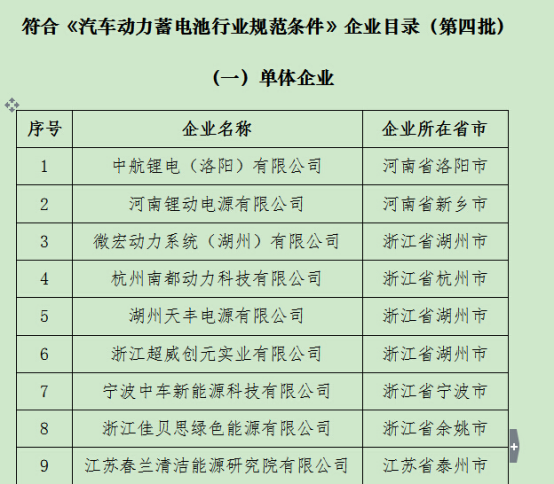 符合《汽车动力蓄电池行业规范条件》企业目录（第四批）

（一）单体企业

| 序号 | 企业名称 | 企业所在省市 |
|---|---|---|
| 1 | 中航锂电（洛阳）有限公司 | 河南省洛阳市 |
| 2 | 河南锂动电源有限公司 | 河南省新乡市 |
| 3 | 微宏动力系统（湖州）有限公司 | 浙江省湖州市 |
| 4 | 杭州南都动力科技有限公司 | 浙江省杭州市 |
| 5 | 湖州天丰电源有限公司 | 浙江省湖州市 |
| 6 | 浙江超威创元实业有限公司 | 浙江省湖州市 |
| 7 | 宁波中车新能源科技有限公司 | 浙江省宁波市 |
| 8 | 浙江佳贝思绿色能源有限公司 | 浙江省余姚市 |
| 9 | 江苏春兰清洁能源研究院有限公司 | 江苏省泰州市 |